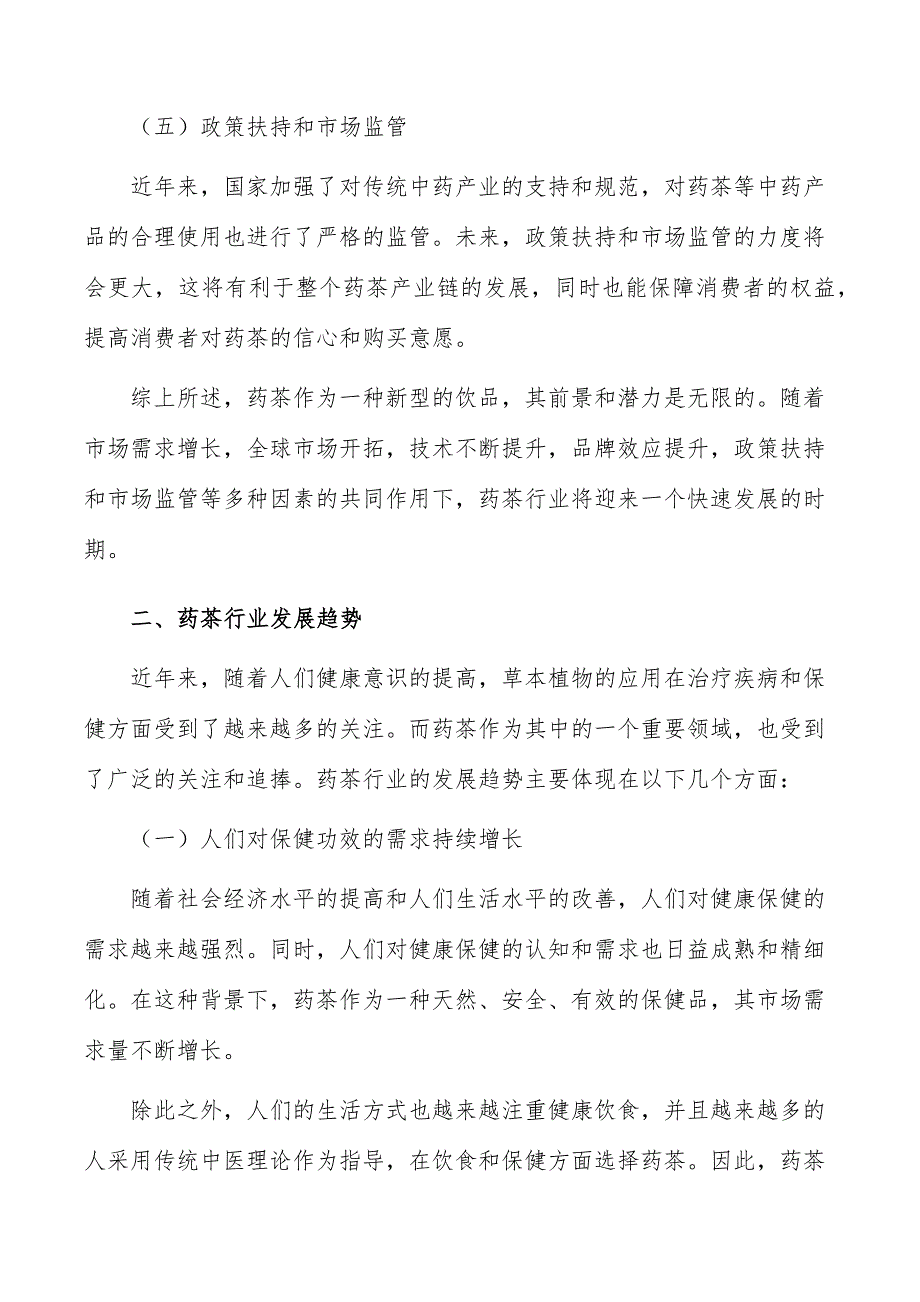 （五）政策扶持和市场监管

近年来，国家加强了对传统中药产业的支持和规范，对药茶等中药产品的合理使用也进行了严格的监管。未来，政策扶持和市场监管的力度将会更大，这将有利于整个药茶产业链的发展，同时也能保障消费者的权益，提高消费者对药茶的信心和购买意愿。

综上所述，药茶作为一种新型的饮品，其前景和潜力是无限的。随着市场需求增长，全球市场开拓，技术不断提升，品牌效应提升，政策扶持和市场监管等多种因素的共同作用下，药茶行业将迎来一个快速发展的时期。

二、药茶行业发展趋势

近年来，随着人们健康意识的提高，草本植物的应用在治疗疾病和保健方面受到了越来越多的关注。而药茶作为其中的一个重要领域，也受到了广泛的关注和追捧。药茶行业的发展趋势主要体现在以下几个方面：

（一）人们对保健功效的需求持续增长

随着社会经济水平的提高和人们生活水平的改善，人们对健康保健的需求越来越强烈。同时，人们对健康保健的认知和需求也日益成熟和精细化。在这种背景下，药茶作为一种天然、安全、有效的保健品，其市场需求量不断增长。

除此之外，人们的生活方式也越来越注重健康饮食，并且越来越多的人采用传统中医理论作为指导，在饮食和保健方面选择药茶。因此，药茶